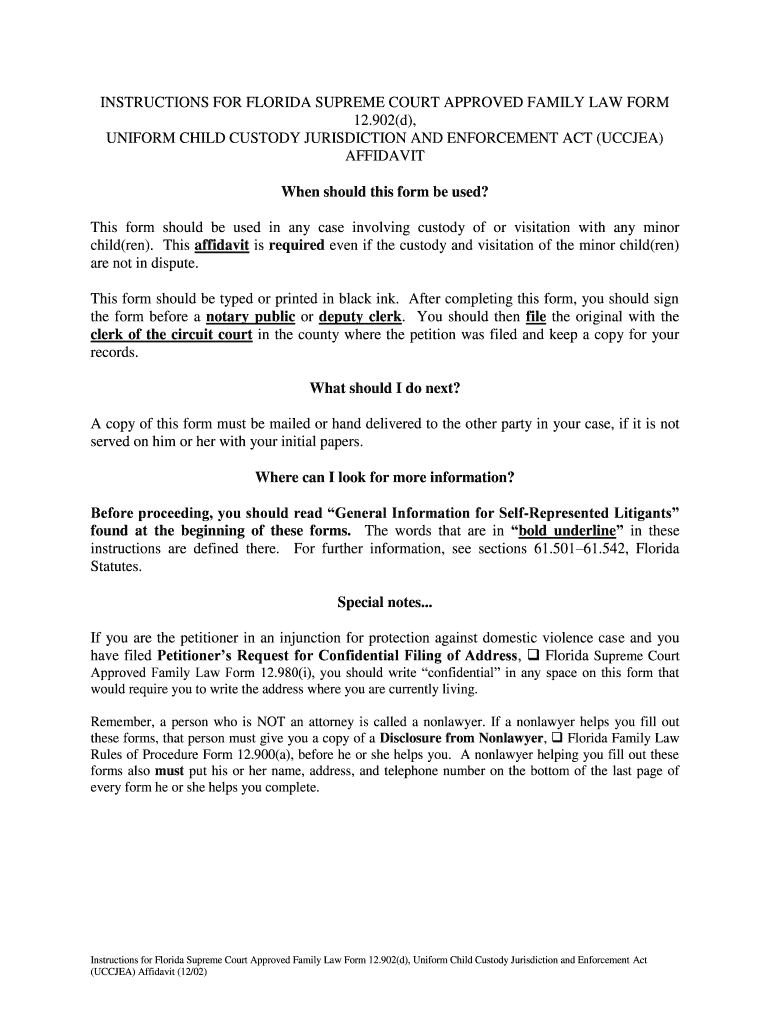 INSTRUCTIONS FOR FLORIDA SUPREME COURT APPROVED FAMILY LAW FORM 12.902(d),
UNIFORM CHILD CUSTODY JURISDICTION AND ENFORCEMENT ACT (UCCJEA) AFFIDAVIT

When should this form be used?

This form should be used in any case involving custody of or visitation with any minor child(ren). This affidavit is required even if the custody and visitation of the minor child(ren) are not in dispute.

This form should be typed or printed in black ink. After completing this form, you should sign the form before a notary public or deputy clerk. You should then file the original with the clerk of the circuit court in the county where the petition was filed and keep a copy for your records.

What should I do next?

A copy of this form must be mailed or hand delivered to the other party in your case, if it is not served on him or her with your initial papers.

Where can I look for more information?

Before proceeding, you should read “General Information for Self-Represented Litigants” found at the beginning of these forms. The words that are in “bold underline” in these instructions are defined there. For further information, see sections 61.501–61.542, Florida Statutes.

Special notes...

If you are the petitioner in an injunction for protection against domestic violence case and you have filed Petitioner’s Request for Confidential Filing of Address, ❑ Florida Supreme Court Approved Family Law Form 12.980(i), you should write “confidential” in any space on this form that would require you to write the address where you are currently living.

Remember, a person who is NOT an attorney is called a nonlawyer. If a nonlawyer helps you fill out these forms, that person must give you a copy of a Disclosure from Nonlawyer, ❑ Florida Family Law Rules of Procedure Form 12.900(a), before he or she helps you. A nonlawyer helping you fill out these forms also must put his or her name, address, and telephone number on the bottom of the last page of every form he or she helps you complete.

Instructions for Florida Supreme Court Approved Family Law Form 12.902(d), Uniform Child Custody Jurisdiction and Enforcement Act (UCCJEA) Affidavit (12/02)